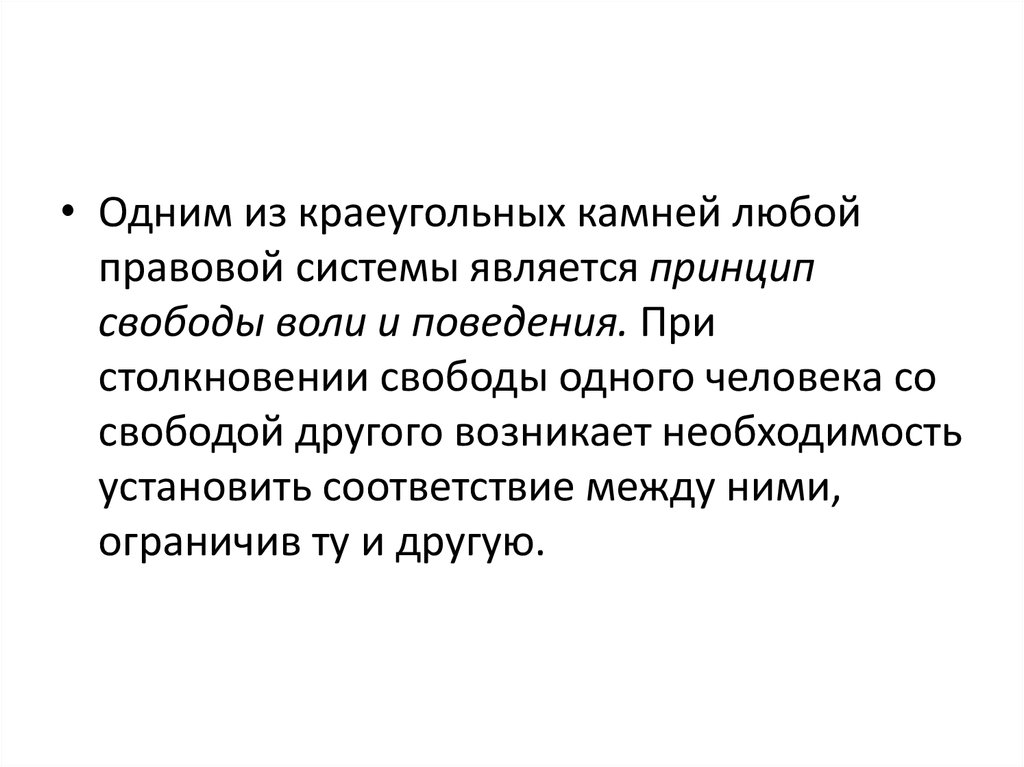 • Одним из краеугольных камней любой правовой системы является принцип свободы воли и поведения. При столкновении свободы одного человека со свободой другого возникает необходимость установить соответствие между ними, ограничив ту и другую.